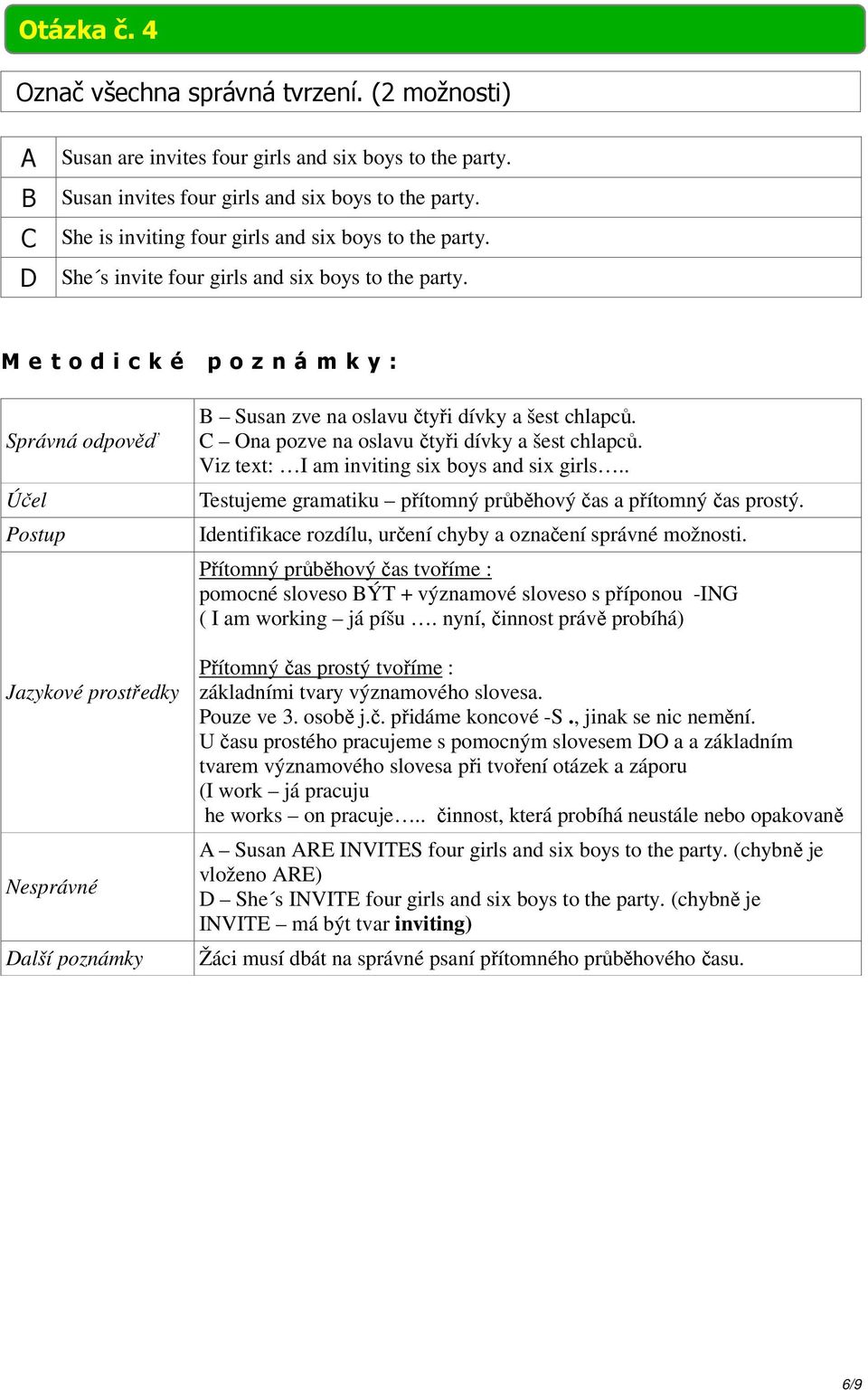 Otázka č. 4

Označ všechna správná tvrzení. (2 možnosti)

| A | Susan are invites four girls and six boys to the party. |
|---|---|
| B | Susan invites four girls and six boys to the party. |
| C | She is inviting four girls and six boys to the party. |
| D | She´s invite four girls and six boys to the party. |

Metodické poznámky:

| Správná odpověď | B – Susan zve na oslavu čtyři dívky a šest chlapců. C – Ona pozve na oslavu čtyři dívky a šest chlapců. Viz text: …I am inviting six boys and six girls….. |
|---|---|
| Účel | Testujeme gramatiku – přítomný průběhový čas a přítomný čas prostý. |
| Postup | Identifikace rozdílu, určení chyby a označení správné možnosti. |
| Jazykové prostředky | Přítomný průběhový čas tvoříme : pomocné sloveso BÝT + významové sloveso s příponou -ING ( I am working – já píšu …. nyní, činnost právě probíhá) Přítomný čas prostý tvoříme : základními tvary významového slovesa. Pouze ve 3. osobě j.č. přidáme koncové -S ., jinak se nic nemění. U času prostého pracujeme s pomocným slovesem DO a a základním tvarem významového slovesa při tvoření otázek a záporu (I work – já pracuju he works – on pracuje….. činnost, která probíhá neustále nebo opakovaně |
| Nesprávné | A – Susan ARE INVITES four girls and six boys to the party. (chybně je vloženo ARE) D – She´s INVITE four girls and six boys to the party. (chybně je INVITE – má být tvar inviting) |
| Další poznámky | Žáci musí dbát na správné psaní přítomného průběhového času. |

6/9